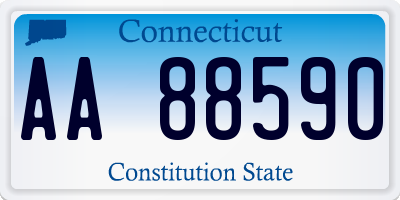 Connecticut

AA 88590

Constitution State